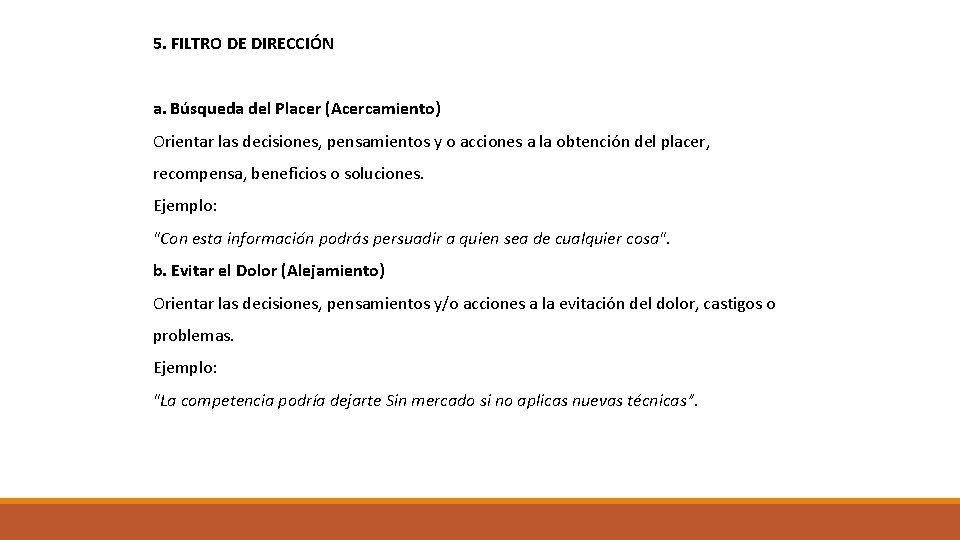 5. FILTRO DE DIRECCIÓN

a. Búsqueda del Placer (Acercamiento)

Orientar las decisiones, pensamientos y o acciones a la obtención del placer, recompensa, beneficios o soluciones.

Ejemplo:

"Con esta información podrás persuadir a quien sea de cualquier cosa".

b. Evitar el Dolor (Alejamiento)

Orientar las decisiones, pensamientos y/o acciones a la evitación del dolor, castigos o problemas.

Ejemplo:

"La competencia podría dejarte Sin mercado si no aplicas nuevas técnicas".